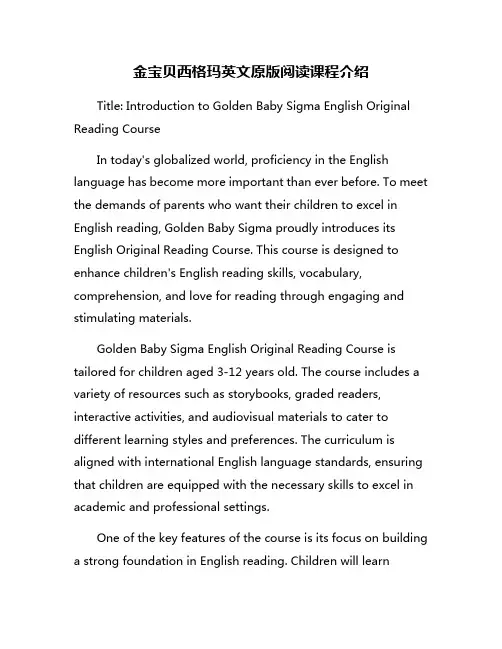 金宝贝西格玛英文原版阅读课程介绍

Title: Introduction to Golden Baby Sigma English Original Reading Course

In today's globalized world, proficiency in the English language has become more important than ever before. To meet the demands of parents who want their children to excel in English reading, Golden Baby Sigma proudly introduces its English Original Reading Course. This course is designed to enhance children's English reading skills, vocabulary, comprehension, and love for reading through engaging and stimulating materials.

Golden Baby Sigma English Original Reading Course is tailored for children aged 3-12 years old. The course includes a variety of resources such as storybooks, graded readers, interactive activities, and audiovisual materials to cater to different learning styles and preferences. The curriculum is aligned with international English language standards, ensuring that children are equipped with the necessary skills to excel in academic and professional settings.

One of the key features of the course is its focus on building a strong foundation in English reading. Children will learn